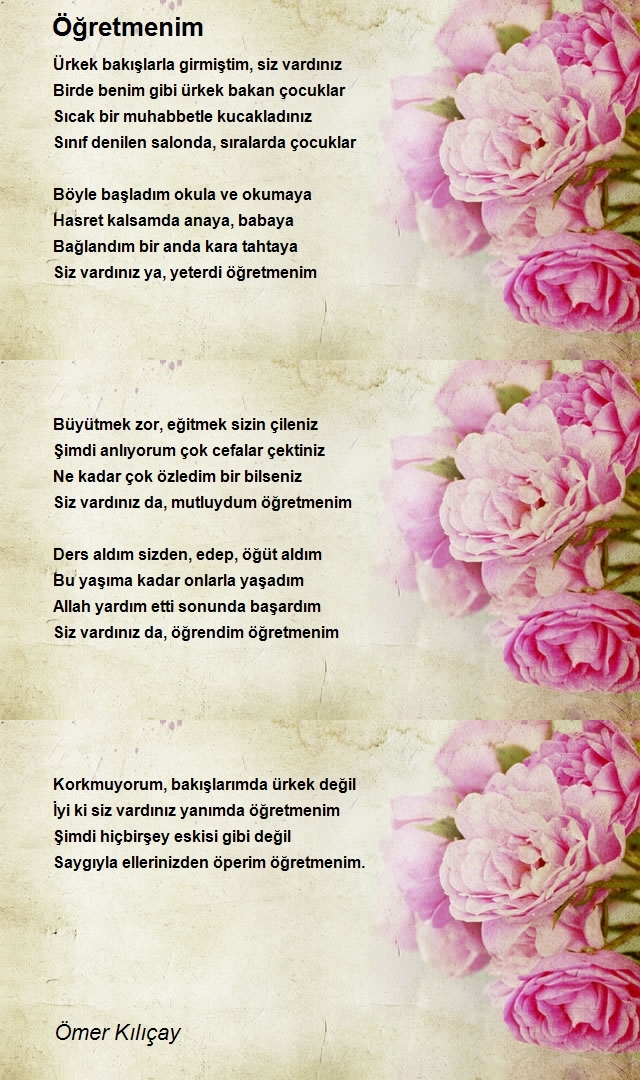 Öğretmenim

Ürkek bakışlarla girmiştim, siz vardınız
Birde benim gibi ürkek bakan çocuklar
Sıcak bir muhabbetle kucakladınız
Sınıf denilen salonda, sıralarda çocuklar

Böyle başladım okula ve okumaya
Hasret kalsamda anaya, babaya
Bağlandım bir anda kara tahtaya
Siz vardınız ya, yeterdi öğretmenim

Büyütmek zor, eğitmek sizin çileniz
Şimdi anlıyorum çok cefalar çektiniz
Ne kadar çok özledim bir bilseniz
Siz vardınız da, mutluydum öğretmenim

Ders aldım sizden, edep, öğüt aldım
Bu yaşıma kadar onlarla yaşadım
Allah yardım etti sonunda başardım
Siz vardınız da, öğrendim öğretmenim

Korkmuyorum, bakışlarımda ürkek değil
İyi ki siz vardınız yanımda öğretmenim
Şimdi hiçbirşey eskisi gibi değil
Saygıyla ellerinizden öperim öğretmenim.

Ömer Kılıçay